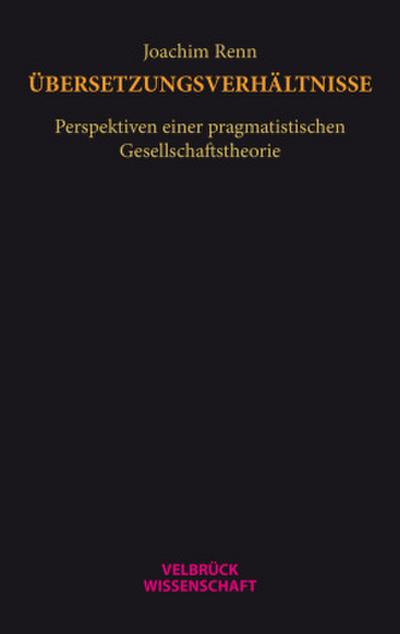 Joachim Renn

ÜBERSETZUNGSVERHÄLTNISSE

Perspektiven einer pragmatistischen Gesellschaftstheorie

VELBRÜCK
WISSENSCHAFT